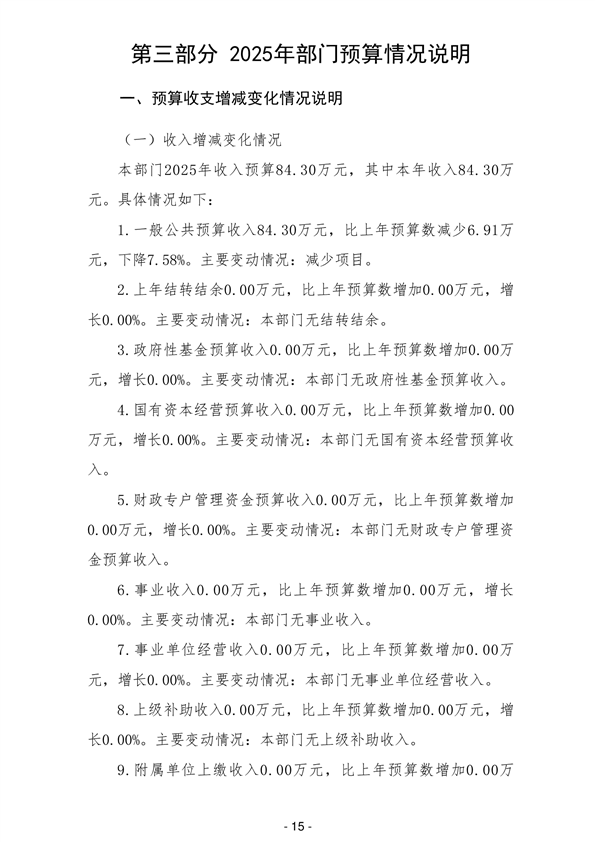 第三部分 2025年部门预算情况说明

一、预算收支增减变化情况说明

（一）收入增减变化情况

本部门2025年收入预算84.30万元，其中本年收入84.30万元。具体情况如下：

1.一般公共预算收入84.30万元，比上年预算数减少6.91万元，下降7.58%。主要变动情况：减少项目。

2.上年结转结余0.00万元，比上年预算数增加0.00万元，增长0.00%。主要变动情况：本部门无结转结余。

3.政府性基金预算收入0.00万元，比上年预算数增加0.00万元，增长0.00%。主要变动情况：本部门无政府性基金预算收入。

4.国有资本经营预算收入0.00万元，比上年预算数增加0.00万元，增长0.00%。主要变动情况：本部门无国有资本经营预算收入。

5.财政专户管理资金预算收入0.00万元，比上年预算数增加0.00万元，增长0.00%。主要变动情况：本部门无财政专户管理资金预算收入。

6.事业收入0.00万元，比上年预算数增加0.00万元，增长0.00%。主要变动情况：本部门无事业收入。

7.事业单位经营收入0.00万元，比上年预算数增加0.00万元，增长0.00%。主要变动情况：本部门无事业单位经营收入。

8.上级补助收入0.00万元，比上年预算数增加0.00万元，增长0.00%。主要变动情况：本部门无上级补助收入。

9.附属单位上缴收入0.00万元，比上年预算数增加0.00万

- 15 -